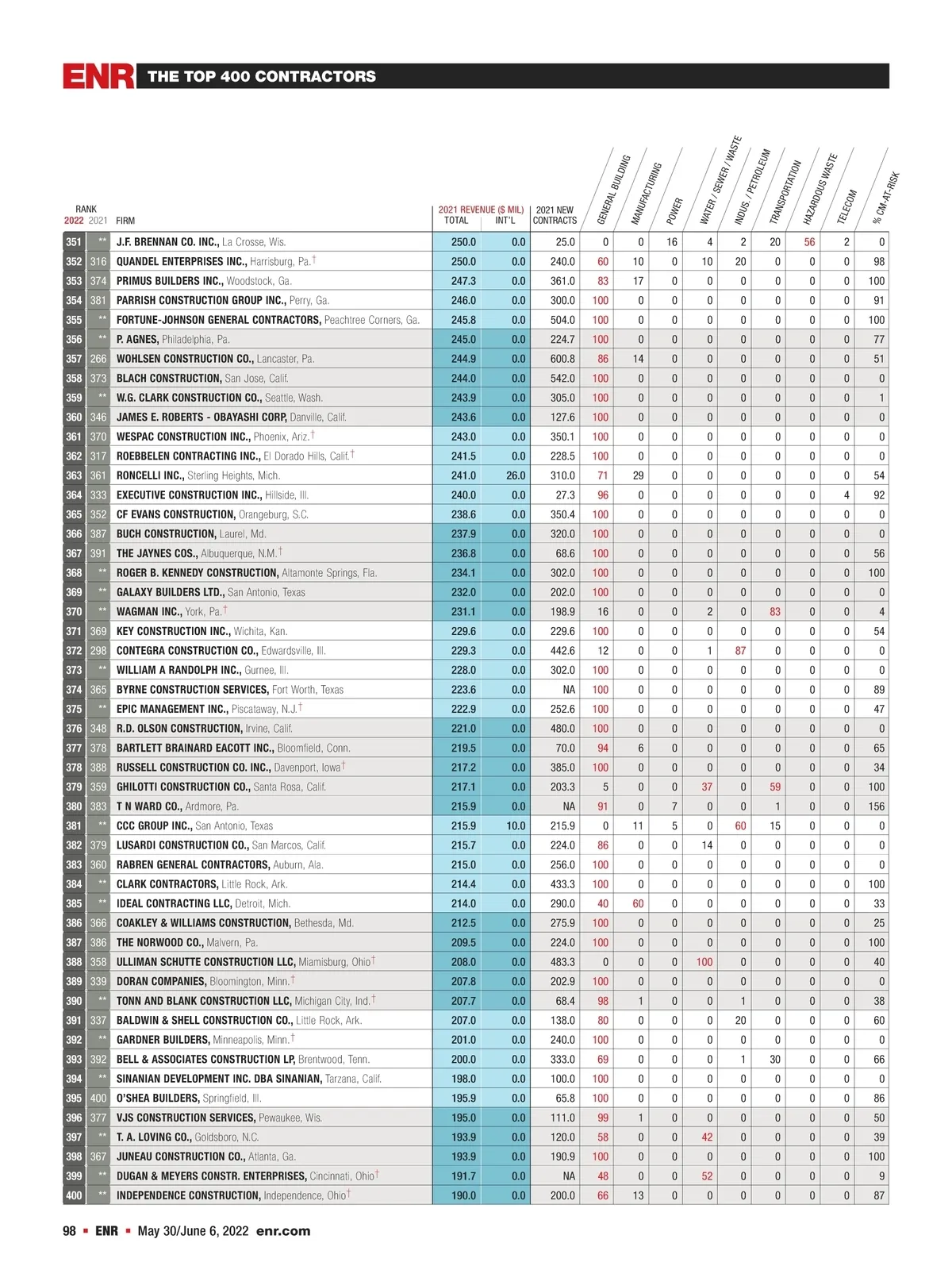 ENR THE TOP 400 CONTRACTORS

| RANK 2022 | 2021 | FIRM | 2021 REVENUE ($ MIL) TOTAL | INT'L | 2021 NEW CONTRACTS | GENERAL BUILDING | MANUFACTURING | POWER | WATER / SEWER / WASTE | INDUS. / PETROLEUM | TRANSPORTATION | HAZARDOUS WASTE | TELECOM | % CM-AT-RISK |
|---|---|---|---|---|---|---|---|---|---|---|---|---|---|---|
| 351 | ** | J.F. BRENNAN CO. INC., La Crosse, Wis. | 250.0 | 0.0 | 25.0 | 0 | 0 | 16 | 4 | 2 | 20 | 56 | 2 | 0 |
| 352 | 316 | QUANDEL ENTERPRISES INC., Harrisburg, Pa.† | 250.0 | 0.0 | 240.0 | 60 | 10 | 0 | 10 | 20 | 0 | 0 | 0 | 98 |
| 353 | 374 | PRIMUS BUILDERS INC., Woodstock, Ga. | 247.3 | 0.0 | 361.0 | 83 | 17 | 0 | 0 | 0 | 0 | 0 | 0 | 100 |
| 354 | 381 | PARRISH CONSTRUCTION GROUP INC., Perry, Ga. | 246.0 | 0.0 | 300.0 | 100 | 0 | 0 | 0 | 0 | 0 | 0 | 0 | 91 |
| 355 | ** | FORTUNE-JOHNSON GENERAL CONTRACTORS, Peachtree Corners, Ga. | 245.8 | 0.0 | 504.0 | 100 | 0 | 0 | 0 | 0 | 0 | 0 | 0 | 100 |
| 356 | ** | P. AGNES, Philadelphia, Pa. | 245.0 | 0.0 | 224.7 | 100 | 0 | 0 | 0 | 0 | 0 | 0 | 0 | 77 |
| 357 | 266 | WOHLSEN CONSTRUCTION CO., Lancaster, Pa. | 244.9 | 0.0 | 600.8 | 86 | 14 | 0 | 0 | 0 | 0 | 0 | 0 | 51 |
| 358 | 373 | BLACH CONSTRUCTION, San Jose, Calif. | 244.0 | 0.0 | 542.0 | 100 | 0 | 0 | 0 | 0 | 0 | 0 | 0 | 0 |
| 359 | ** | W.G. CLARK CONSTRUCTION CO., Seattle, Wash. | 243.9 | 0.0 | 305.0 | 100 | 0 | 0 | 0 | 0 | 0 | 0 | 0 | 1 |
| 360 | 346 | JAMES E. ROBERTS - OBAYASHI CORP, Danville, Calif. | 243.6 | 0.0 | 127.6 | 100 | 0 | 0 | 0 | 0 | 0 | 0 | 0 | 0 |
| 361 | 370 | WESPAC CONSTRUCTION INC., Phoenix, Ariz.† | 243.0 | 0.0 | 350.1 | 100 | 0 | 0 | 0 | 0 | 0 | 0 | 0 | 0 |
| 362 | 317 | ROEBBELEN CONTRACTING INC., El Dorado Hills, Calif.† | 241.5 | 0.0 | 228.5 | 100 | 0 | 0 | 0 | 0 | 0 | 0 | 0 | 0 |
| 363 | 361 | RONCELLI INC., Sterling Heights, Mich. | 241.0 | 26.0 | 310.0 | 71 | 29 | 0 | 0 | 0 | 0 | 0 | 0 | 54 |
| 364 | 333 | EXECUTIVE CONSTRUCTION INC., Hillside, Ill. | 240.0 | 0.0 | 27.3 | 96 | 0 | 0 | 0 | 0 | 0 | 0 | 4 | 92 |
| 365 | 352 | CF EVANS CONSTRUCTION, Orangeburg, S.C. | 238.6 | 0.0 | 350.4 | 100 | 0 | 0 | 0 | 0 | 0 | 0 | 0 | 0 |
| 366 | 387 | BUCH CONSTRUCTION, Laurel, Md. | 237.9 | 0.0 | 320.0 | 100 | 0 | 0 | 0 | 0 | 0 | 0 | 0 | 0 |
| 367 | 391 | THE JAYNES COS., Albuquerque, N.M.† | 236.8 | 0.0 | 68.6 | 100 | 0 | 0 | 0 | 0 | 0 | 0 | 0 | 56 |
| 368 | ** | ROGER B. KENNEDY CONSTRUCTION, Altamonte Springs, Fla. | 234.1 | 0.0 | 302.0 | 100 | 0 | 0 | 0 | 0 | 0 | 0 | 0 | 100 |
| 369 | ** | GALAXY BUILDERS LTD., San Antonio, Texas | 232.0 | 0.0 | 202.0 | 100 | 0 | 0 | 0 | 0 | 0 | 0 | 0 | 0 |
| 370 | ** | WAGMAN INC., York, Pa.† | 231.1 | 0.0 | 198.9 | 16 | 0 | 0 | 2 | 0 | 83 | 0 | 0 | 4 |
| 371 | 369 | KEY CONSTRUCTION INC., Wichita, Kan. | 229.6 | 0.0 | 229.6 | 100 | 0 | 0 | 0 | 0 | 0 | 0 | 0 | 54 |
| 372 | 298 | CONTEGRA CONSTRUCTION CO., Edwardsville, Ill. | 229.3 | 0.0 | 442.6 | 12 | 0 | 0 | 1 | 87 | 0 | 0 | 0 | 0 |
| 373 | ** | WILLIAM A RANDOLPH INC., Gurnee, Ill. | 228.0 | 0.0 | 302.0 | 100 | 0 | 0 | 0 | 0 | 0 | 0 | 0 | 0 |
| 374 | 365 | BYRNE CONSTRUCTION SERVICES, Fort Worth, Texas | 223.6 | 0.0 | NA | 100 | 0 | 0 | 0 | 0 | 0 | 0 | 0 | 89 |
| 375 | ** | EPIC MANAGEMENT INC., Piscataway, N.J.† | 222.9 | 0.0 | 252.6 | 100 | 0 | 0 | 0 | 0 | 0 | 0 | 0 | 47 |
| 376 | 348 | R.D. OLSON CONSTRUCTION, Irvine, Calif. | 221.0 | 0.0 | 480.0 | 100 | 0 | 0 | 0 | 0 | 0 | 0 | 0 | 0 |
| 377 | 378 | BARTLETT BRAINARD EACOTT INC., Bloomfield, Conn. | 219.5 | 0.0 | 70.0 | 94 | 6 | 0 | 0 | 0 | 0 | 0 | 0 | 65 |
| 378 | 388 | RUSSELL CONSTRUCTION CO. INC., Davenport, Iowa† | 217.2 | 0.0 | 385.0 | 100 | 0 | 0 | 0 | 0 | 0 | 0 | 0 | 34 |
| 379 | 359 | GHILOTTI CONSTRUCTION CO., Santa Rosa, Calif. | 217.1 | 0.0 | 203.3 | 5 | 0 | 0 | 37 | 0 | 59 | 0 | 0 | 100 |
| 380 | 383 | T N WARD CO., Ardmore, Pa. | 215.9 | 0.0 | NA | 91 | 0 | 7 | 0 | 0 | 1 | 0 | 0 | 156 |
| 381 | ** | CCC GROUP INC., San Antonio, Texas | 215.9 | 10.0 | 215.9 | 0 | 11 | 5 | 0 | 60 | 15 | 0 | 0 | 0 |
| 382 | 379 | LUSARDI CONSTRUCTION CO., San Marcos, Calif. | 215.7 | 0.0 | 224.0 | 86 | 0 | 0 | 14 | 0 | 0 | 0 | 0 | 0 |
| 383 | 360 | RABREN GENERAL CONTRACTORS, Auburn, Ala. | 215.0 | 0.0 | 256.0 | 100 | 0 | 0 | 0 | 0 | 0 | 0 | 0 | 0 |
| 384 | ** | CLARK CONTRACTORS, Little Rock, Ark. | 214.4 | 0.0 | 433.3 | 100 | 0 | 0 | 0 | 0 | 0 | 0 | 0 | 100 |
| 385 | ** | IDEAL CONTRACTING LLC, Detroit, Mich. | 214.0 | 0.0 | 290.0 | 40 | 60 | 0 | 0 | 0 | 0 | 0 | 0 | 33 |
| 386 | 366 | COAKLEY & WILLIAMS CONSTRUCTION, Bethesda, Md. | 212.5 | 0.0 | 275.9 | 100 | 0 | 0 | 0 | 0 | 0 | 0 | 0 | 25 |
| 387 | 386 | THE NORWOOD CO., Malvern, Pa. | 209.5 | 0.0 | 224.0 | 100 | 0 | 0 | 0 | 0 | 0 | 0 | 0 | 100 |
| 388 | 358 | ULLIMAN SCHUTTE CONSTRUCTION LLC, Miamisburg, Ohio† | 208.0 | 0.0 | 483.3 | 0 | 0 | 0 | 100 | 0 | 0 | 0 | 0 | 40 |
| 389 | 339 | DORAN COMPANIES, Bloomington, Minn.† | 207.8 | 0.0 | 202.9 | 100 | 0 | 0 | 0 | 0 | 0 | 0 | 0 | 0 |
| 390 | ** | TONN AND BLANK CONSTRUCTION LLC, Michigan City, Ind.† | 207.7 | 0.0 | 68.4 | 98 | 1 | 0 | 0 | 1 | 0 | 0 | 0 | 38 |
| 391 | 337 | BALDWIN & SHELL CONSTRUCTION CO., Little Rock, Ark. | 207.0 | 0.0 | 138.0 | 80 | 0 | 0 | 0 | 20 | 0 | 0 | 0 | 60 |
| 392 | ** | GARDNER BUILDERS, Minneapolis, Minn.† | 201.0 | 0.0 | 240.0 | 100 | 0 | 0 | 0 | 0 | 0 | 0 | 0 | 0 |
| 393 | 392 | BELL & ASSOCIATES CONSTRUCTION LP, Brentwood, Tenn. | 200.0 | 0.0 | 333.0 | 69 | 0 | 0 | 0 | 1 | 30 | 0 | 0 | 66 |
| 394 | ** | SINANIAN DEVELOPMENT INC. DBA SINANIAN, Tarzana, Calif. | 198.0 | 0.0 | 100.0 | 100 | 0 | 0 | 0 | 0 | 0 | 0 | 0 | 0 |
| 395 | 400 | O'SHEA BUILDERS, Springfield, Ill. | 195.9 | 0.0 | 65.8 | 100 | 0 | 0 | 0 | 0 | 0 | 0 | 0 | 86 |
| 396 | 377 | VJS CONSTRUCTION SERVICES, Pewaukee, Wis. | 195.0 | 0.0 | 111.0 | 99 | 1 | 0 | 0 | 0 | 0 | 0 | 0 | 50 |
| 397 | ** | T. A. LOVING CO., Goldsboro, N.C. | 193.9 | 0.0 | 120.0 | 58 | 0 | 0 | 42 | 0 | 0 | 0 | 0 | 39 |
| 398 | 367 | JUNEAU CONSTRUCTION CO., Atlanta, Ga. | 193.9 | 0.0 | 190.9 | 100 | 0 | 0 | 0 | 0 | 0 | 0 | 0 | 100 |
| 399 | ** | DUGAN & MEYERS CONSTR. ENTERPRISES, Cincinnati, Ohio† | 191.7 | 0.0 | NA | 48 | 0 | 0 | 52 | 0 | 0 | 0 | 0 | 9 |
| 400 | ** | INDEPENDENCE CONSTRUCTION, Independence, Ohio† | 190.0 | 0.0 | 200.0 | 66 | 13 | 0 | 0 | 0 | 0 | 0 | 0 | 87 |

98 ▪ ENR ▪ May 30/June 6, 2022 enr.com